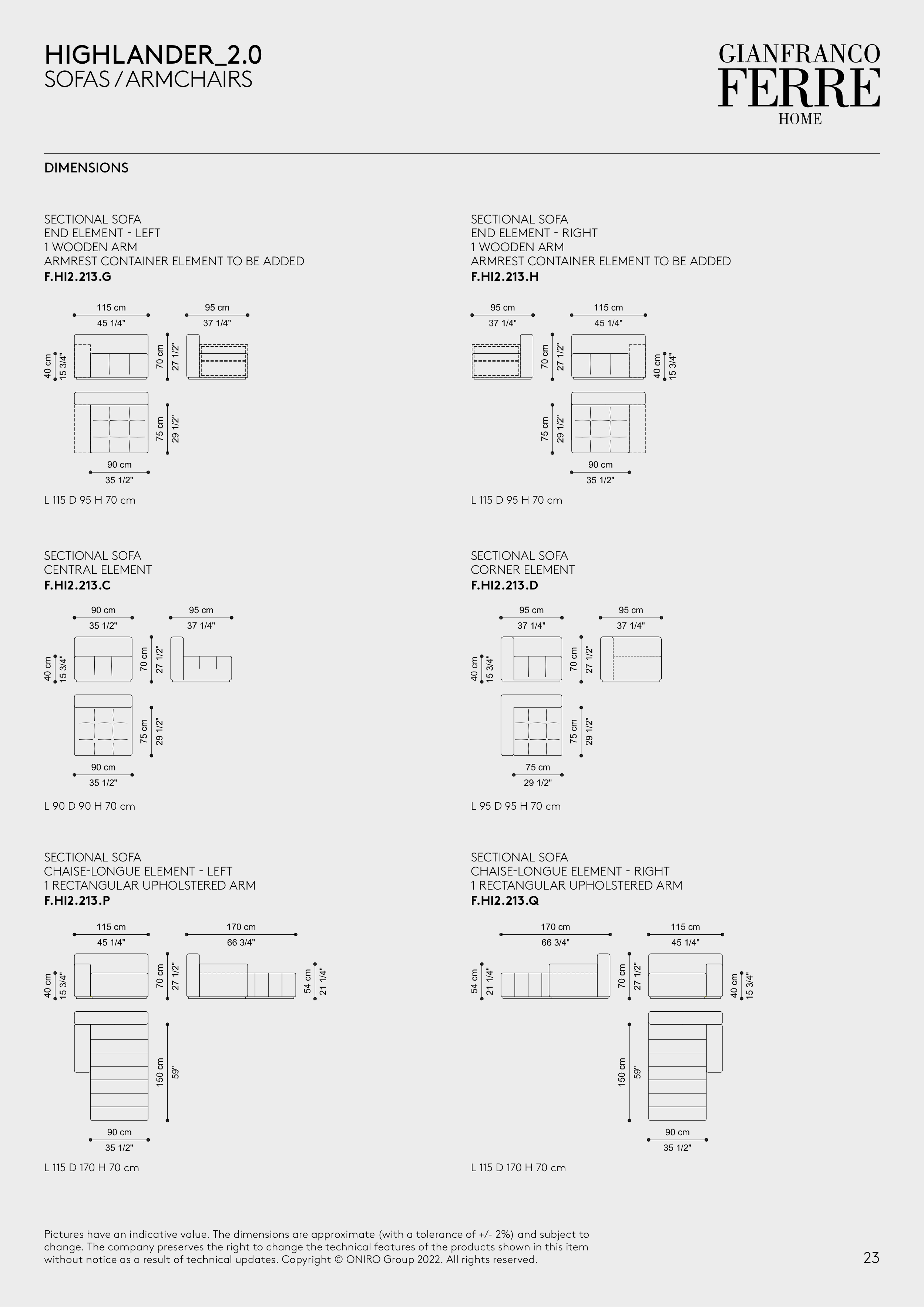 HIGHLANDER_2.0
SOFAS / ARMCHAIRS

GIANFRANCO
FERRE
HOME

DIMENSIONS

SECTIONAL SOFA
END ELEMENT - LEFT
1 WOODEN ARM
ARMREST CONTAINER ELEMENT TO BE ADDED
F.HI2.213.G

115 cm
45 1/4"
95 cm
37 1/4"
40 cm
15 3/4"
70 cm
27 1/2"
75 cm
29 1/2"
90 cm
35 1/2"

L 115 D 95 H 70 cm

SECTIONAL SOFA
END ELEMENT - RIGHT
1 WOODEN ARM
ARMREST CONTAINER ELEMENT TO BE ADDED
F.HI2.213.H

95 cm
37 1/4"
115 cm
45 1/4"
70 cm
27 1/2"
40 cm
15 3/4"
75 cm
29 1/2"
90 cm
35 1/2"

L 115 D 95 H 70 cm

SECTIONAL SOFA
CENTRAL ELEMENT
F.HI2.213.C

90 cm
35 1/2"
95 cm
37 1/4"
40 cm
15 3/4"
70 cm
27 1/2"
75 cm
29 1/2"
90 cm
35 1/2"

L 90 D 90 H 70 cm

SECTIONAL SOFA
CORNER ELEMENT
F.HI2.213.D

95 cm
37 1/4"
95 cm
37 1/4"
40 cm
15 3/4"
70 cm
27 1/2"
75 cm
29 1/2"
75 cm
29 1/2"

L 95 D 95 H 70 cm

SECTIONAL SOFA
CHAISE-LONGUE ELEMENT - LEFT
1 RECTANGULAR UPHOLSTERED ARM
F.HI2.213.P

115 cm
45 1/4"
170 cm
66 3/4"
40 cm
15 3/4"
70 cm
27 1/2"
54 cm
21 1/4"
150 cm
59"
90 cm
35 1/2"

L 115 D 170 H 70 cm

SECTIONAL SOFA
CHAISE-LONGUE ELEMENT - RIGHT
1 RECTANGULAR UPHOLSTERED ARM
F.HI2.213.Q

170 cm
66 3/4"
115 cm
45 1/4"
54 cm
21 1/4"
70 cm
27 1/2"
40 cm
15 3/4"
150 cm
59"
90 cm
35 1/2"

L 115 D 170 H 70 cm

Pictures have an indicative value. The dimensions are approximate (with a tolerance of +/- 2%) and subject to change. The company preserves the right to change the technical features of the products shown in this item without notice as a result of technical updates. Copyright © ONIRO Group 2022. All rights reserved.

23